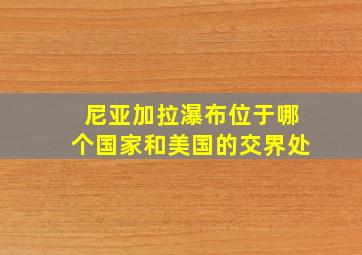 尼亚加拉瀑布位于哪个国家和美国的交界处